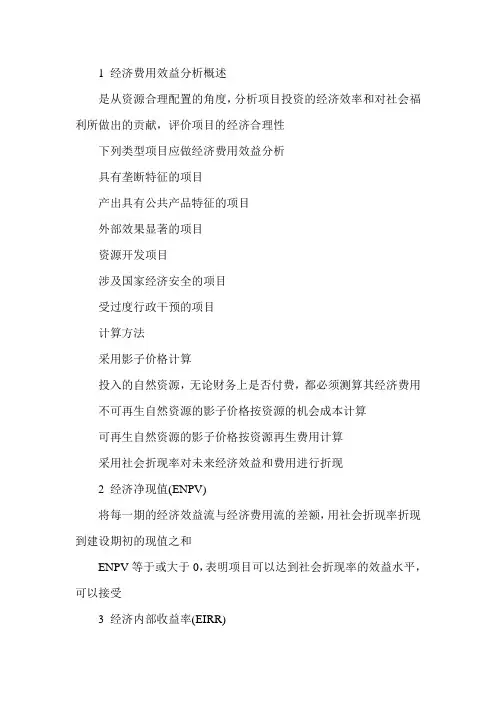 1 经济费用效益分析概述

是从资源合理配置的角度，分析项目投资的经济效率和对社会福利所做出的贡献，评价项目的经济合理性

下列类型项目应做经济费用效益分析

具有垄断特征的项目

产出具有公共产品特征的项目

外部效果显著的项目

资源开发项目

涉及国家经济安全的项目

受过度行政干预的项目

计算方法

采用影子价格计算

投入的自然资源，无论财务上是否付费，都必须测算其经济费用

不可再生自然资源的影子价格按资源的机会成本计算

可再生自然资源的影子价格按资源再生费用计算

采用社会折现率对未来经济效益和费用进行折现

2 经济净现值(ENPV)

将每一期的经济效益流与经济费用流的差额，用社会折现率折现到建设期初的现值之和

ENPV 等于或大于 0，表明项目可以达到社会折现率的效益水平，可以接受

3 经济内部收益率(EIRR)